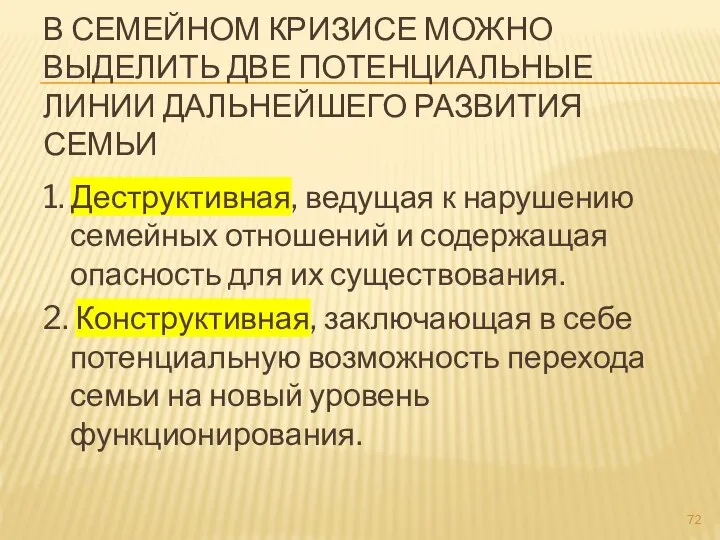 В СЕМЕЙНОМ КРИЗИСЕ МОЖНО ВЫДЕЛИТЬ ДВЕ ПОТЕНЦИАЛЬНЫЕ ЛИНИИ ДАЛЬНЕЙШЕГО РАЗВИТИЯ СЕМЬИ

1. Деструктивная, ведущая к нарушению семейных отношений и содержащая опасность для их существования.

2. Конструктивная, заключающая в себе потенциальную возможность перехода семьи на новый уровень функционирования.

72